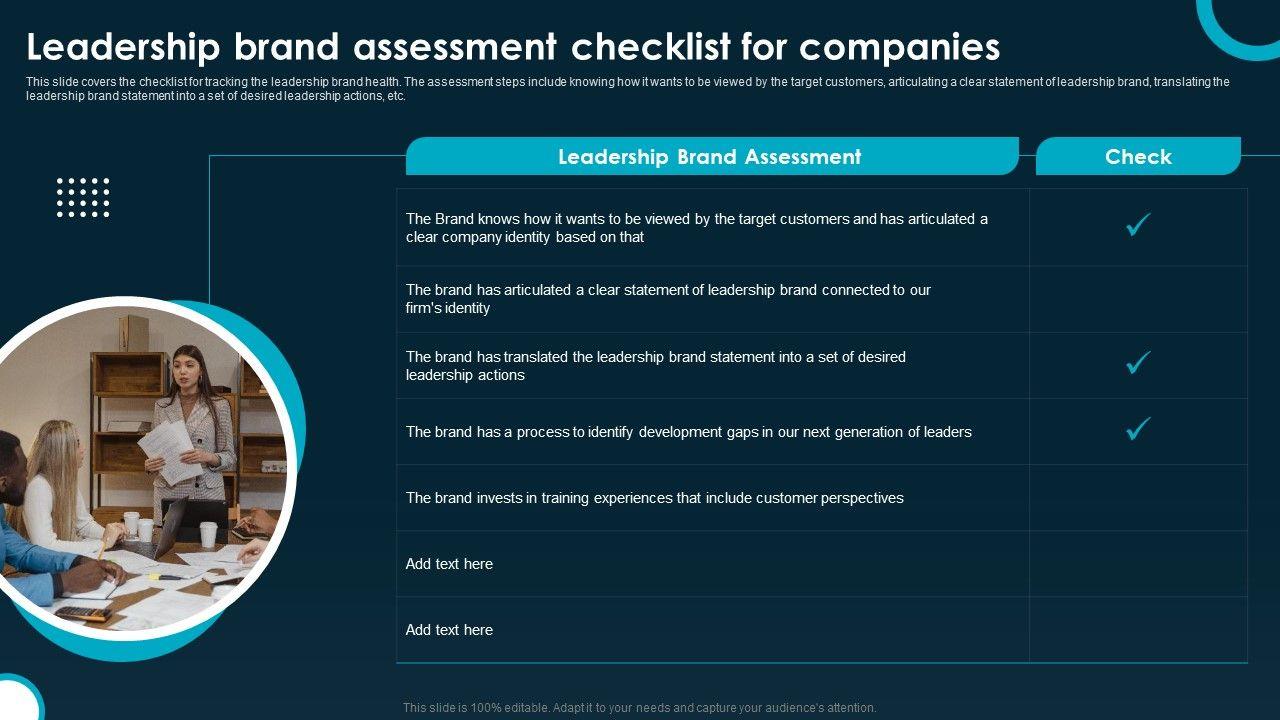 Leadership brand assessment checklist for companies

This slide covers the checklist for tracking the leadership brand health. The assessment steps include knowing how it wants to be viewed by the target customers, articulating a clear statement of leadership brand, translating the leadership brand statement into a set of desired leadership actions, etc.

| Leadership Brand Assessment | Check |
|---|---|
| The Brand knows how it wants to be viewed by the target customers and has articulated a clear company identity based on that | ✓ |
| The brand has articulated a clear statement of leadership brand connected to our firm's identity | |
| The brand has translated the leadership brand statement into a set of desired leadership actions | ✓ |
| The brand has a process to identify development gaps in our next generation of leaders | ✓ |
| The brand invests in training experiences that include customer perspectives | |
| Add text here | |
| Add text here | |

This slide is 100% editable. Adapt it to your needs and capture your audience's attention.